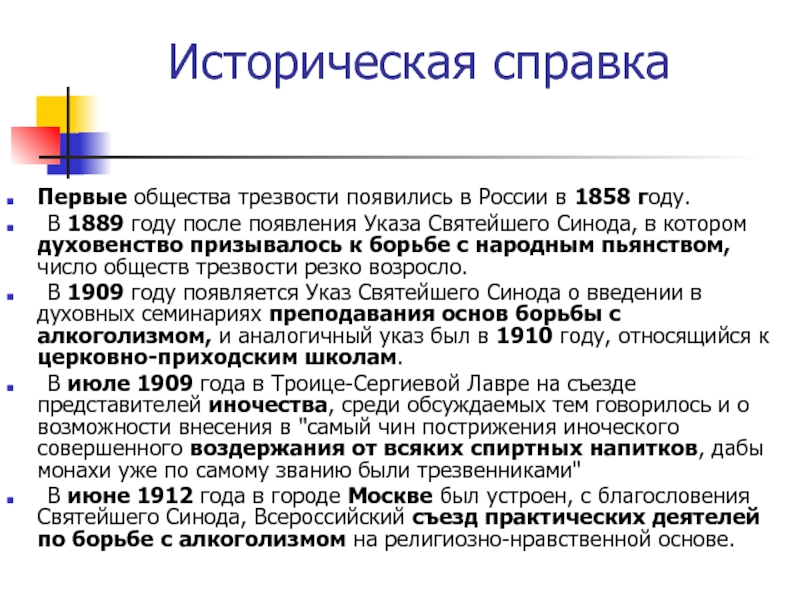 Историческая справка

Первые общества трезвости появились в России в 1858 году.

В 1889 году после появления Указа Святейшего Синода, в котором духовенство призывалось к борьбе с народным пьянством, число обществ трезвости резко возросло.

В 1909 году появляется Указ Святейшего Синода о введении в духовных семинариях преподавания основ борьбы с алкоголизмом, и аналогичный указ был в 1910 году, относящийся к церковно-приходским школам.

В июле 1909 года в Троице-Сергиевой Лавре на съезде представителей иночества, среди обсуждаемых тем говорилось и о возможности внесения в "самый чин пострижения иноческого совершенного воздержания от всяких спиртных напитков, дабы монахи уже по самому званию были трезвенниками"

В июне 1912 года в городе Москве был устроен, с благословения Святейшего Синода, Всероссийский съезд практических деятелей по борьбе с алкоголизмом на религиозно-нравственной основе.